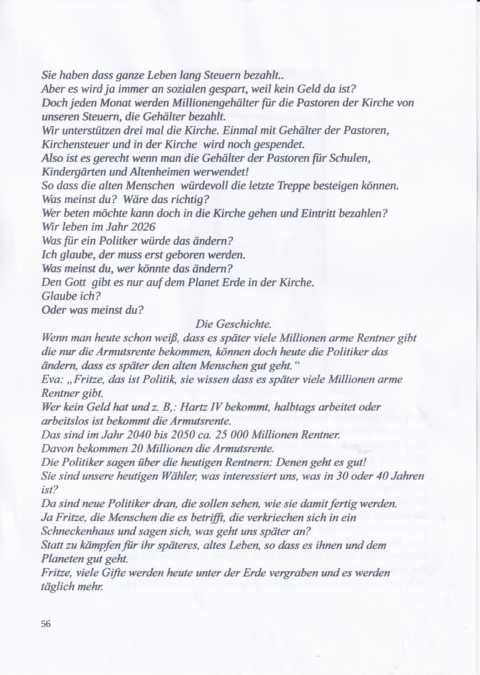 Sie haben dass ganze Leben lang Steuern bezahlt..
Aber es wird ja immer an sozialen gespart, weil kein Geld da ist?
Doch jeden Monat werden Millionengehälter für die Pastoren der Kirche von unseren Steuern, die Gehälter bezahlt.
Wir unterstützen drei mal die Kirche. Einmal mit Gehälter der Pastoren, Kirchensteuer und in der Kirche wird noch gespendet.
Also ist es gerecht wenn man die Gehälter der Pastoren für Schulen, Kindergärten und Altenheimen verwendet!
So dass die alten Menschen würdevoll die letzte Treppe besteigen können.
Was meinst du? Wäre das richtig?
Wer beten möchte kann doch in die Kirche gehen und Eintritt bezahlen?
Wir leben im Jahr 2026
Was für ein Politker würde das ändern?
Ich glaube, der muss erst geboren werden.
Was meinst du, wer könnte das ändern?
Den Gott gibt es nur auf dem Planet Erde in der Kirche.
Glaube ich?
Oder was meinst du?

Die Geschichte.

Wenn man heute schon weiß, dass es später viele Millionen arme Rentner gibt die nur die Armutsrente bekommen, können doch heute die Politiker das ändern, dass es später den alten Menschen gut geht."
Eva: „Fritze, das ist Politik, sie wissen dass es später viele Millionen arme Rentner gibt.
Wer kein Geld hat und z. B,: Hartz IV bekommt, halbtags arbeitet oder arbeitslos ist bekommt die Armutsrente.
Das sind im Jahr 2040 bis 2050 ca. 25 000 Millionen Rentner.
Davon bekommen 20 Millionen die Armutsrente.
Die Politiker sagen über die heutigen Rentnern: Denen geht es gut!
Sie sind unsere heutigen Wähler, was interessiert uns, was in 30 oder 40 Jahren ist?
Da sind neue Politiker dran, die sollen sehen, wie sie damit fertig werden.
Ja Fritze, die Menschen die es betrifft, die verkriechen sich in ein Schneckenhaus und sagen sich, was geht uns später an?
Statt zu kämpfen für ihr späteres, altes Leben, so dass es ihnen und dem Planeten gut geht.
Fritze, viele Gifte werden heute unter der Erde vergraben und es werden täglich mehr.

56